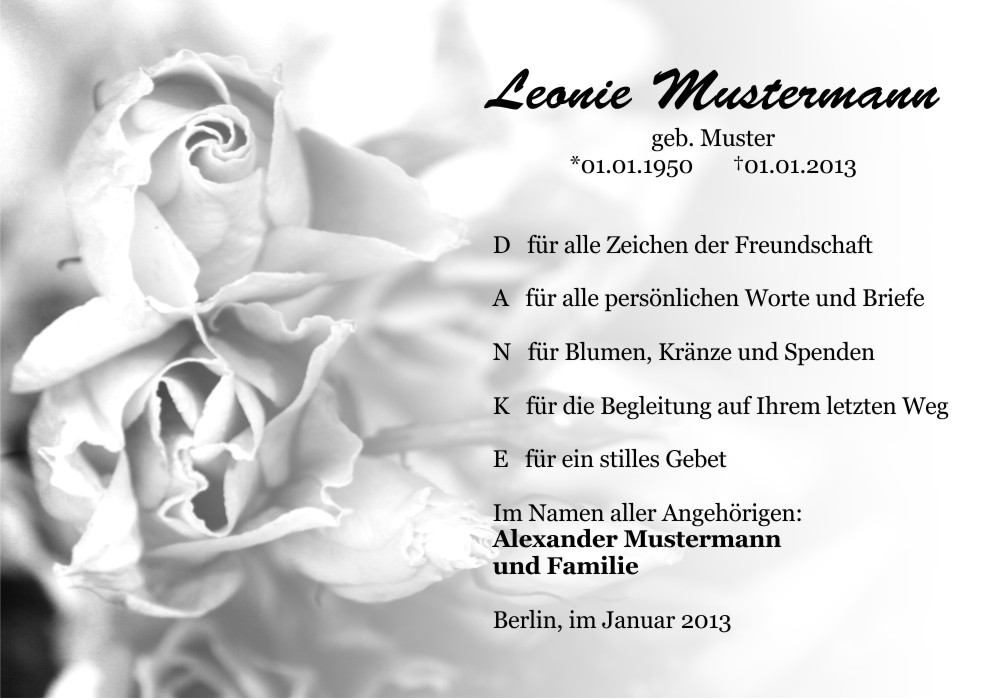 Leonie Mustermann

geb. Muster
*01.01.1950 †01.01.2013

D für alle Zeichen der Freundschaft

A für alle persönlichen Worte und Briefe

N für Blumen, Kränze und Spenden

K für die Begleitung auf Ihrem letzten Weg

E für ein stilles Gebet

Im Namen aller Angehörigen:
Alexander Mustermann
und Familie

Berlin, im Januar 2013